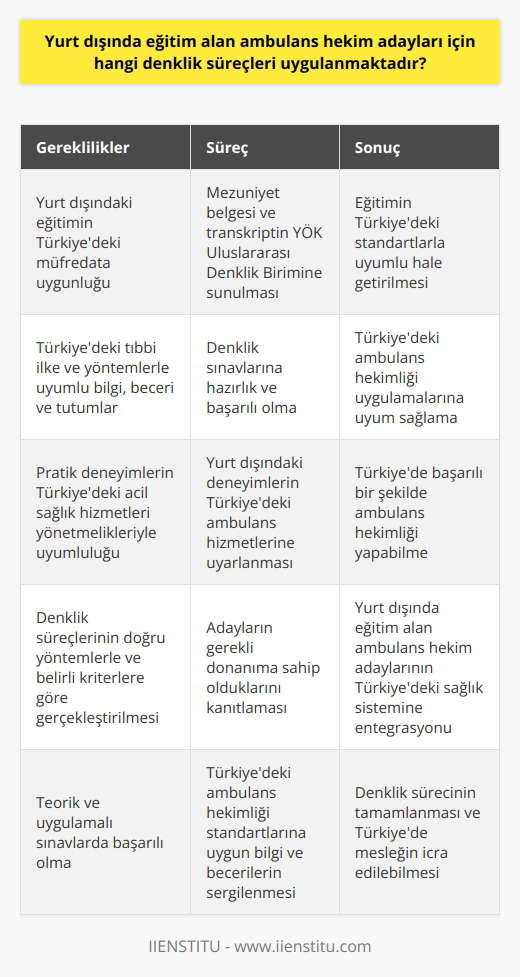 Yurt dışında eğitim alan ambulans hekim adayları için hangi denklik süreçleri uygulanmaktadır?

| Gereklilikler | Süreç | Sonuç |
|---|---|---|
| Yurt dışındaki eğitimin Türkiye'deki müfredata uygunluğu | Mezuniyet belgesi ve transkriptin YÖK Uluslararası Denklik Birimine sunulması | Eğitimin Türkiye'deki standartlarla uyumlu hale getirilmesi |
| Türkiye'deki tıbbi ilke ve yöntemlerle uyumlu bilgi, beceri ve tutumlar | Denklik sınavlarına hazırlık ve başarılı olma | Türkiye'deki ambulans hekimliği uygulamalarına uyum sağlama |
| Pratik deneyimlerin Türkiye'deki acil sağlık hizmetleri yönetmelikleriyle uyumluluğu | Yurt dışındaki deneyimlerin Türkiye'deki ambulans hizmetlerine uyarlanması | Türkiye'de başarılı bir şekilde ambulans hekimliği yapabilme |
| Denklik süreçlerinin doğru yöntemlerle ve belirli kriterlere göre gerçekleştirilmesi | Adayların gerekli donanıma sahip olduklarını kanıtlaması | Yurt dışında eğitim alan ambulans hekim adaylarının Türkiye'deki sağlık sistemine entegrasyonu |
| Teorik ve uygulamalı sınavlarda başarılı olma | Türkiye'deki ambulans hekimliği standartlarına uygun bilgi ve becerilerin sergilenmesi | Denklik sürecinin tamamlanması ve Türkiye'de mesleğin icra edilebilmesi |

IIENSTITU - www.iienstitu.com